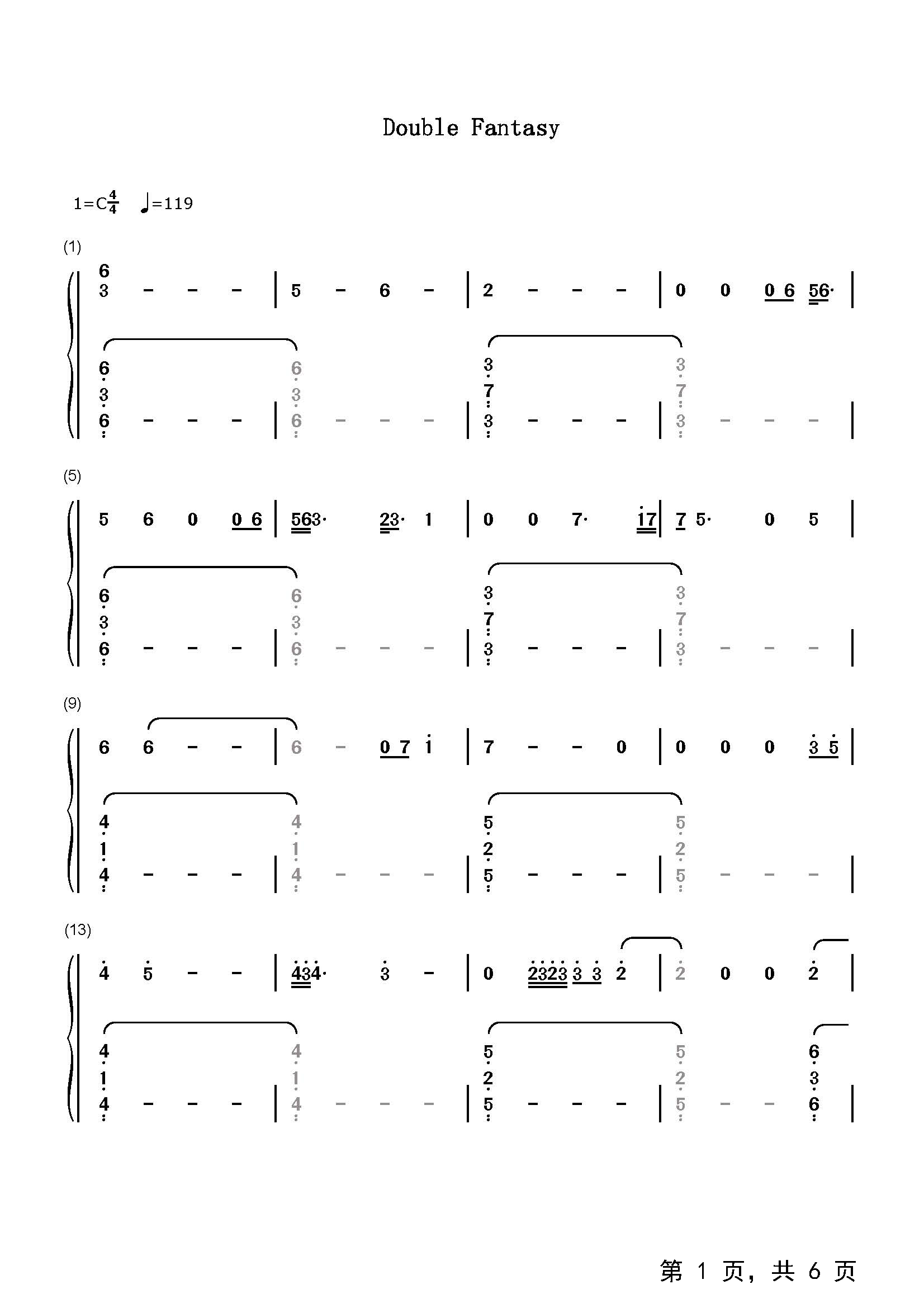 Double Fantasy

1=C$\frac{4}{4}$ ♩=119

(1)

6
3 - - - | 5 - 6 - | 2 - - - | 0 0 0 6 56· |

6 6 3 3
3 3 7 7
6 - - - | 6 - - - | 3 - - - | 3 - - - |

(5)

5 6 0 0 6 | 563· 23· 1 | 0 0 7· 17 | 7 5· 0 5 |

6 6 3 3
3 3 7 7
6 - - - | 6 - - - | 3 - - - | 3 - - - |

(9)

6 6 - - | 6 - 0 7 1 | 7 - - 0 | 0 0 0 3 5 |

4 4 5 5
1 1 2 2
4 - - - | 4 - - - | 5 - - - | 5 - - - |

(13)

4 5 - - | 434· 3 - | 0 2323 3 3 2 | 2 0 0 2 |

4 4 5 5 6
1 1 2 2 3
4 - - - | 4 - - - | 5 - - - | 5 - - 6 |

第1页，共6页